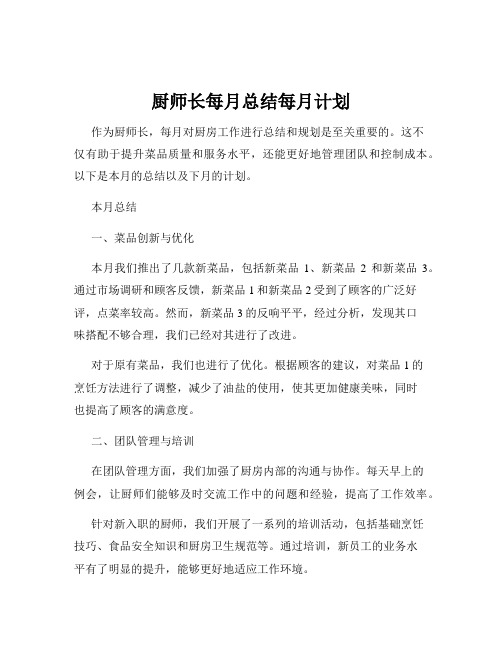 厨师长每月总结每月计划

作为厨师长，每月对厨房工作进行总结和规划是至关重要的。这不仅有助于提升菜品质量和服务水平，还能更好地管理团队和控制成本。以下是本月的总结以及下月的计划。

本月总结

一、菜品创新与优化

本月我们推出了几款新菜品，包括新菜品 1、新菜品 2 和新菜品 3。通过市场调研和顾客反馈，新菜品 1 和新菜品 2 受到了顾客的广泛好评，点菜率较高。然而，新菜品 3 的反响平平，经过分析，发现其口味搭配不够合理，我们已经对其进行了改进。

对于原有菜品，我们也进行了优化。根据顾客的建议，对菜品 1 的烹饪方法进行了调整，减少了油盐的使用，使其更加健康美味，同时也提高了顾客的满意度。

二、团队管理与培训

在团队管理方面，我们加强了厨房内部的沟通与协作。每天早上的例会，让厨师们能够及时交流工作中的问题和经验，提高了工作效率。

针对新入职的厨师，我们开展了一系列的培训活动，包括基础烹饪技巧、食品安全知识和厨房卫生规范等。通过培训，新员工的业务水平有了明显的提升，能够更好地适应工作环境。